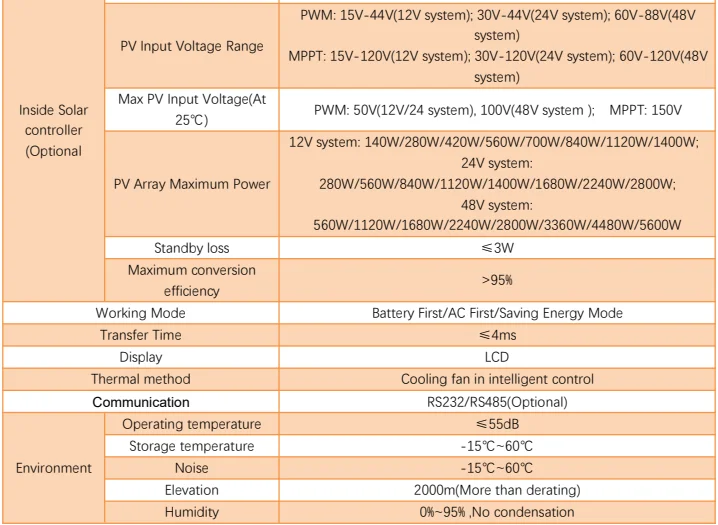 | | | |
|---|---|---|
| Inside Solar controller (Optional | PV Input Voltage Range | PWM: 15V-44V(12V system); 30V-44V(24V system); 60V-88V(48V system) MPPT: 15V-120V(12V system); 30V-120V(24V system); 60V-120V(48V system) |
| | Max PV Input Voltage(At 25℃) | PWM: 50V(12V/24 system), 100V(48V system ); MPPT: 150V |
| | PV Array Maximum Power | 12V system: 140W/280W/420W/560W/700W/840W/1120W/1400W; 24V system: 280W/560W/840W/1120W/1400W/1680W/2240W/2800W; 48V system: 560W/1120W/1680W/2240W/2800W/3360W/4480W/5600W |
| | Standby loss | ≤3W |
| | Maximum conversion efficiency | >95% |
| Working Mode | | Battery First/AC First/Saving Energy Mode |
| Transfer Time | | ≤4ms |
| Display | | LCD |
| Thermal method | | Cooling fan in intelligent control |
| Communication | | RS232/RS485(Optional) |
| Environment | Operating temperature | ≤55dB |
| | Storage temperature | -15℃~60℃ |
| | Noise | -15℃~60℃ |
| | Elevation | 2000m(More than derating) |
| | Humidity | 0%~95% ,No condensation |